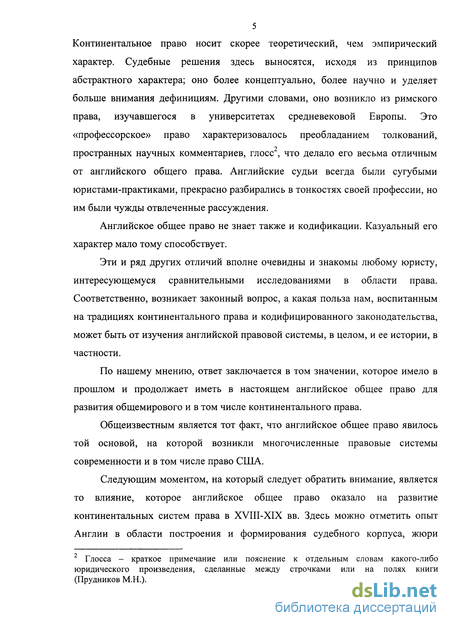 5

Континентальное право носит скорее теоретический, чем эмпирический характер. Судебные решения здесь выносятся, исходя из принципов абстрактного характера; оно более концептуально, более научно и уделяет больше внимания дефинициям. Другими словами, оно возникло из римского права, изучавшегося в университетах средневековой Европы. Это «профессорское» право характеризовалось преобладанием толкований, пространных научных комментариев, глосс$^2$, что делало его весьма отличным от английского общего права. Английские судьи всегда были сугубыми юристами-практиками, прекрасно разбирались в тонкостях своей профессии, но им были чужды отвлеченные рассуждения.

Английское общее право не знает также и кодификации. Казуальный его характер мало тому способствует.

Эти и ряд других отличий вполне очевидны и знакомы любому юристу, интересующемуся сравнительными исследованиями в области права. Соответственно, возникает законный вопрос, а какая польза нам, воспитанным на традициях континентального права и кодифицированного законодательства, может быть от изучения английской правовой системы, в целом, и ее истории, в частности.

По нашему мнению, ответ заключается в том значении, которое имело в прошлом и продолжает иметь в настоящем английское общее право для развития общемирового и в том числе континентального права.

Общеизвестным является тот факт, что английское общее право явилось той основой, на которой возникли многочисленные правовые системы современности и в том числе право США.

Следующим моментом, на который следует обратить внимание, является то влияние, которое английское общее право оказало на развитие континентальных систем права в XVIII-XIX вв. Здесь можно отметить опыт Англии в области построения и формирования судебного корпуса, жюри

$^2$ Глосса – краткое примечание или пояснение к отдельным словам какого-либо юридического произведения, сделанные между строчками или на полях книги (Прудников М.Н.).

dsLib.net
библиотека диссертаций